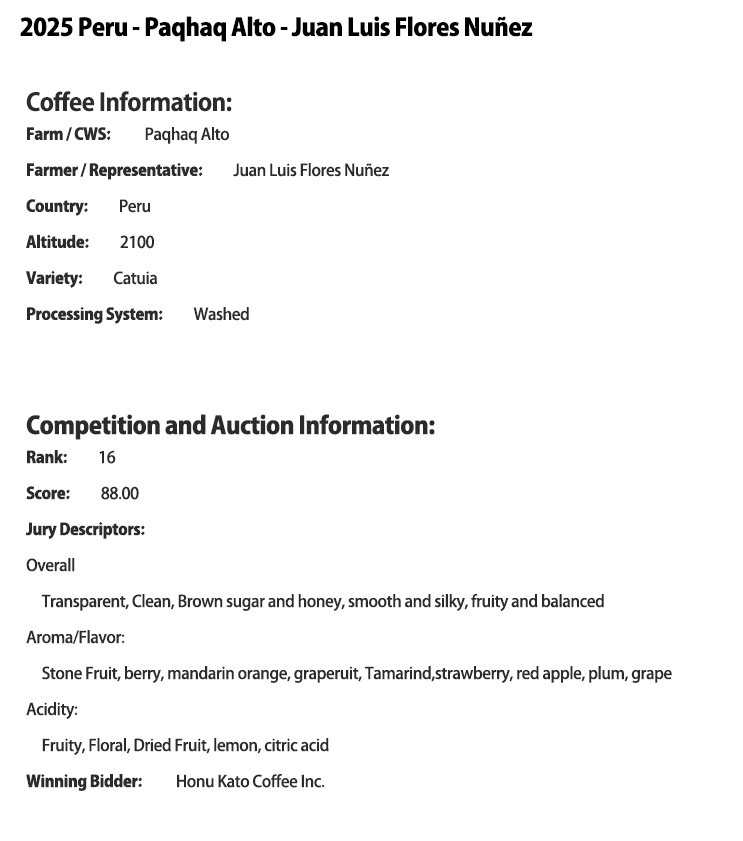 2025 Peru - Paqhaq Alto - Juan Luis Flores Nuñez

Coffee Information:

Farm / CWS: Paqhaq Alto

Farmer / Representative: Juan Luis Flores Nuñez

Country: Peru

Altitude: 2100

Variety: Catuia

Processing System: Washed

Competition and Auction Information:

Rank: 16

Score: 88.00

Jury Descriptors:

Overall

Transparent, Clean, Brown sugar and honey, smooth and silky, fruity and balanced

Aroma/Flavor:

Stone Fruit, berry, mandarin orange, graperuit, Tamarind,strawberry, red apple, plum, grape

Acidity:

Fruity, Floral, Dried Fruit, lemon, citric acid

Winning Bidder: Honu Kato Coffee Inc.